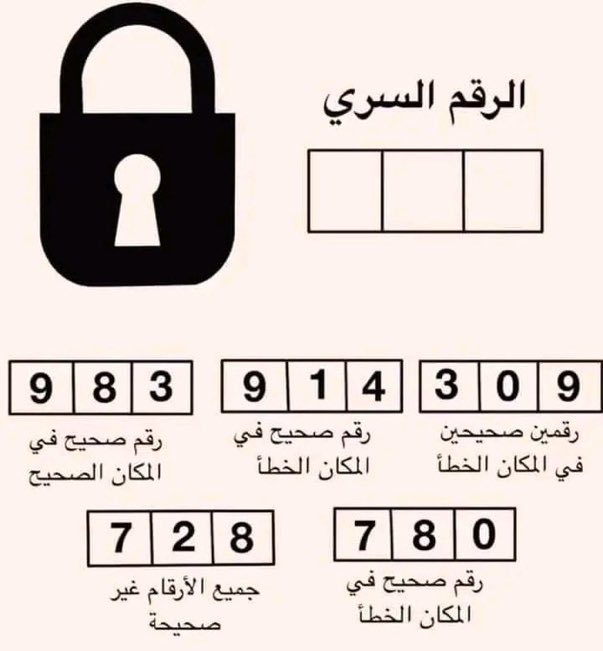 الرقم السري

3 0 9
رقمين صحيحين في المكان الخطأ

9 1 4
رقم صحيح في المكان الخطأ

9 8 3
رقم صحيح في المكان الصحيح

7 8 0
رقم صحيح في المكان الخطأ

7 2 8
جميع الأرقام غير صحيحة